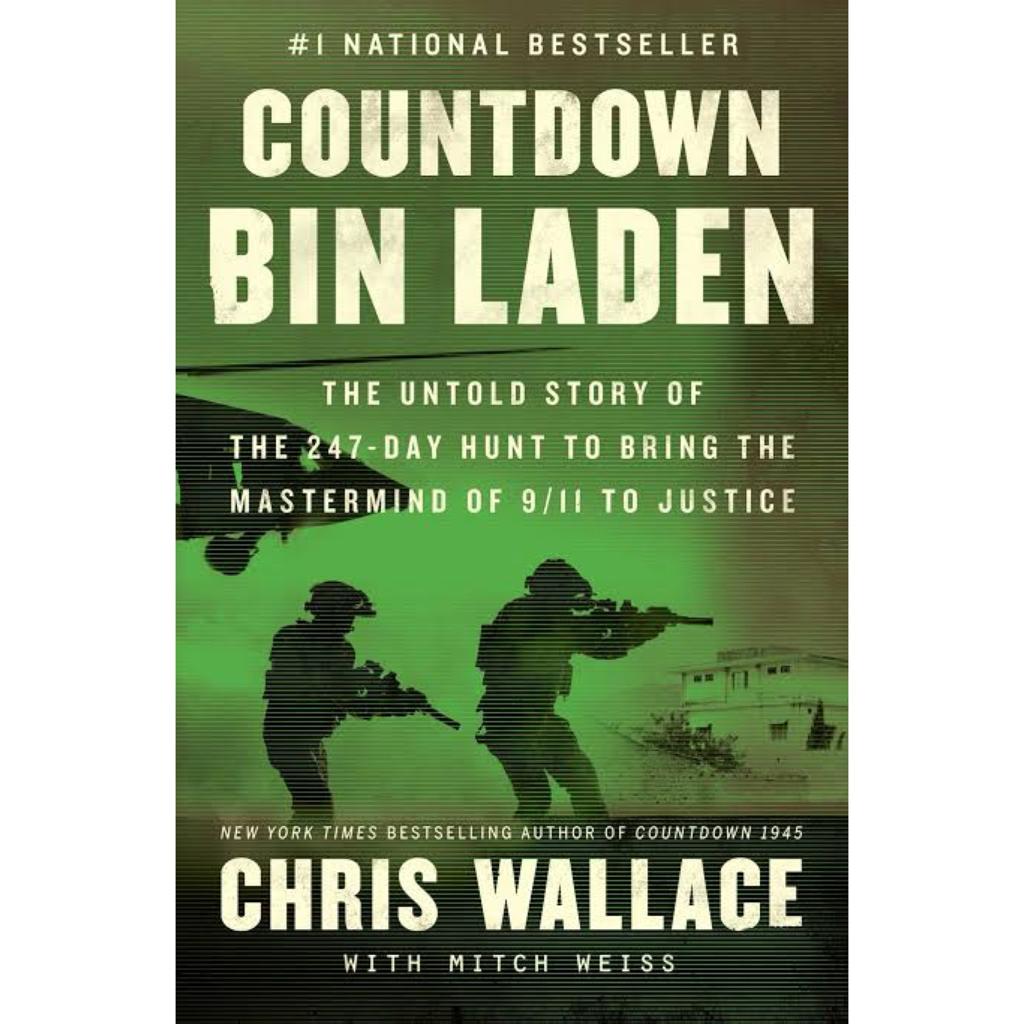 #1 NATIONAL BESTSELLER

COUNTDOWN BIN LADEN

THE UNTOLD STORY OF THE 247-DAY HUNT TO BRING THE MASTERMIND OF 9/11 TO JUSTICE

NEW YORK TIMES BESTSELLING AUTHOR OF COUNTDOWN 1945

CHRIS WALLACE

WITH MITCH WEISS